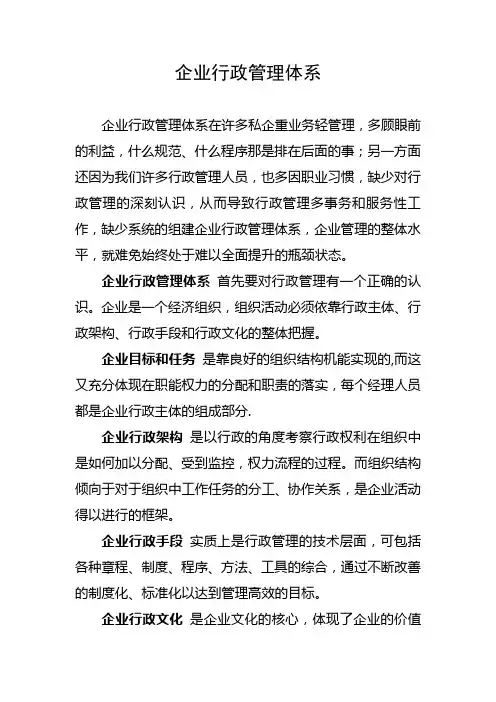 企业行政管理体系

企业行政管理体系在许多私企重业务轻管理，多顾眼前的利益，什么规范、什么程序那是排在后面的事；另一方面还因为我们许多行政管理人员，也多因职业习惯，缺少对行政管理的深刻认识，从而导致行政管理多事务和服务性工作，缺少系统的组建企业行政管理体系，企业管理的整体水平，就难免始终处于难以全面提升的瓶颈状态。

企业行政管理体系 首先要对行政管理有一个正确的认识。企业是一个经济组织，组织活动必须依靠行政主体、行政架构、行政手段和行政文化的整体把握。

企业目标和任务 是靠良好的组织结构机能实现的,而这又充分体现在职能权力的分配和职责的落实，每个经理人员都是企业行政主体的组成部分.

企业行政架构 是以行政的角度考察行政权利在组织中是如何加以分配、受到监控，权力流程的过程。而组织结构倾向于对于组织中工作任务的分工、协作关系，是企业活动得以进行的框架。

企业行政手段 实质上是行政管理的技术层面，可包括各种章程、制度、程序、方法、工具的综合，通过不断改善的制度化、标准化以达到管理高效的目标。

企业行政文化 是企业文化的核心，体现了企业的价值